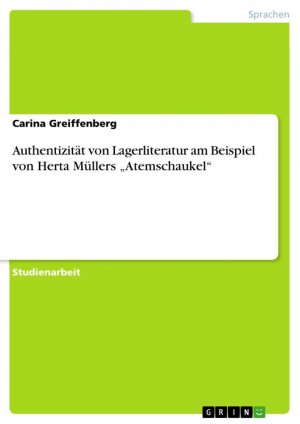 Sprachen

Carina Greiffenberg

Authentizität von Lagerliteratur am Beispiel von Herta Müllers „Atemschaukel“

Studienarbeit

GRIN